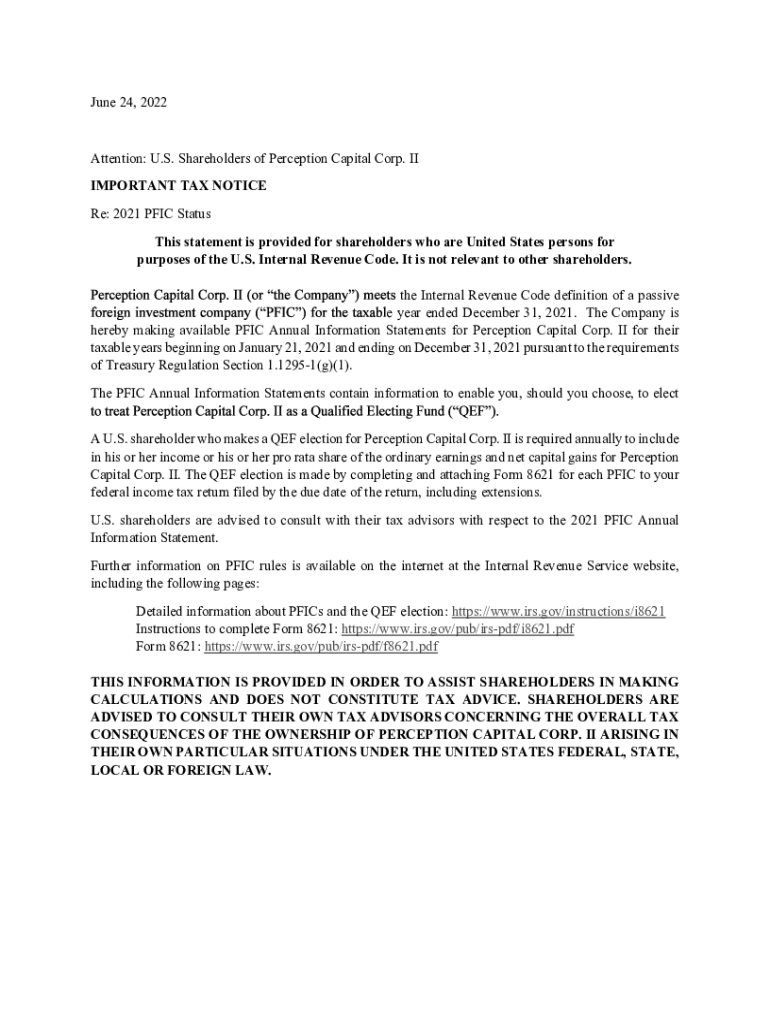 June 24, 2022

Attention: U.S. Shareholders of Perception Capital Corp. II

IMPORTANT TAX NOTICE

Re: 2021 PFIC Status

This statement is provided for shareholders who are United States persons for purposes of the U.S. Internal Revenue Code. It is not relevant to other shareholders.

Perception Capital Corp. II (or “the Company”) meets the Internal Revenue Code definition of a passive foreign investment company (“PFIC”) for the taxable year ended December 31, 2021. The Company is hereby making available PFIC Annual Information Statements for Perception Capital Corp. II for their taxable years beginning on January 21, 2021 and ending on December 31, 2021 pursuant to the requirements of Treasury Regulation Section 1.1295-1(g)(1).

The PFIC Annual Information Statements contain information to enable you, should you choose, to elect to treat Perception Capital Corp. II as a Qualified Electing Fund (“QEF”).

A U.S. shareholder who makes a QEF election for Perception Capital Corp. II is required annually to include in his or her income or his or her pro rata share of the ordinary earnings and net capital gains for Perception Capital Corp. II. The QEF election is made by completing and attaching Form 8621 for each PFIC to your federal income tax return filed by the due date of the return, including extensions.

U.S. shareholders are advised to consult with their tax advisors with respect to the 2021 PFIC Annual Information Statement.

Further information on PFIC rules is available on the internet at the Internal Revenue Service website, including the following pages:

Detailed information about PFICs and the QEF election: https://www.irs.gov/instructions/i8621
Instructions to complete Form 8621: https://www.irs.gov/pub/irs-pdf/i8621.pdf
Form 8621: https://www.irs.gov/pub/irs-pdf/f8621.pdf

THIS INFORMATION IS PROVIDED IN ORDER TO ASSIST SHAREHOLDERS IN MAKING CALCULATIONS AND DOES NOT CONSTITUTE TAX ADVICE. SHAREHOLDERS ARE ADVISED TO CONSULT THEIR OWN TAX ADVISORS CONCERNING THE OVERALL TAX CONSEQUENCES OF THE OWNERSHIP OF PERCEPTION CAPITAL CORP. II ARISING IN THEIR OWN PARTICULAR SITUATIONS UNDER THE UNITED STATES FEDERAL, STATE, LOCAL OR FOREIGN LAW.